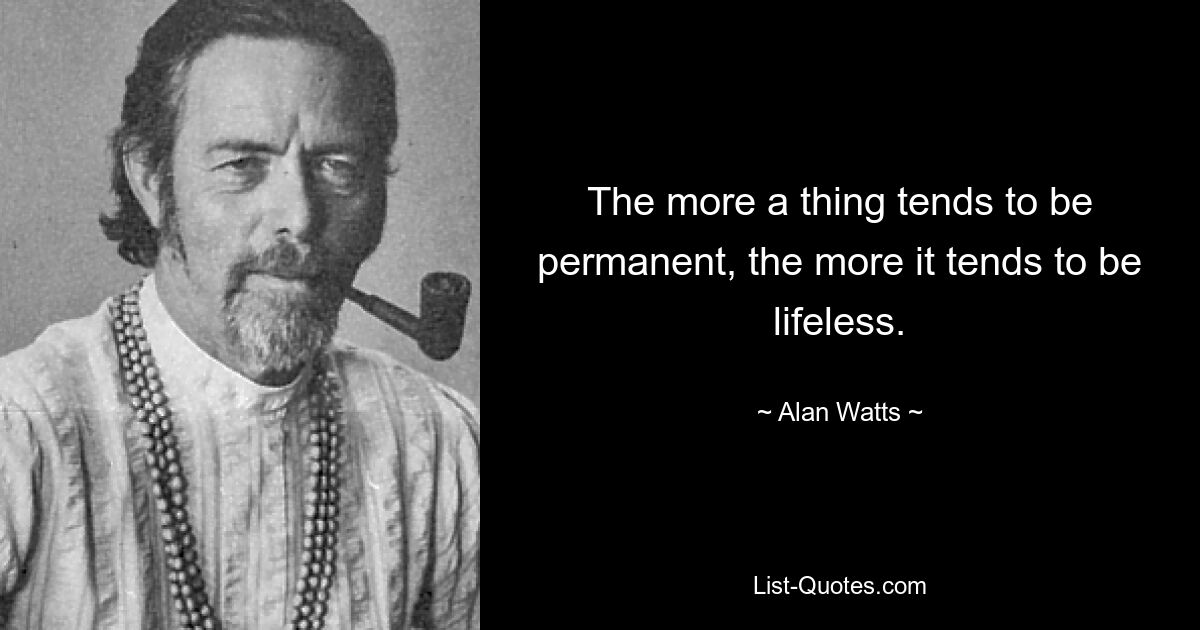 The more a thing tends to be permanent, the more it tends to be lifeless.

~ Alan Watts ~

List-Quotes.com